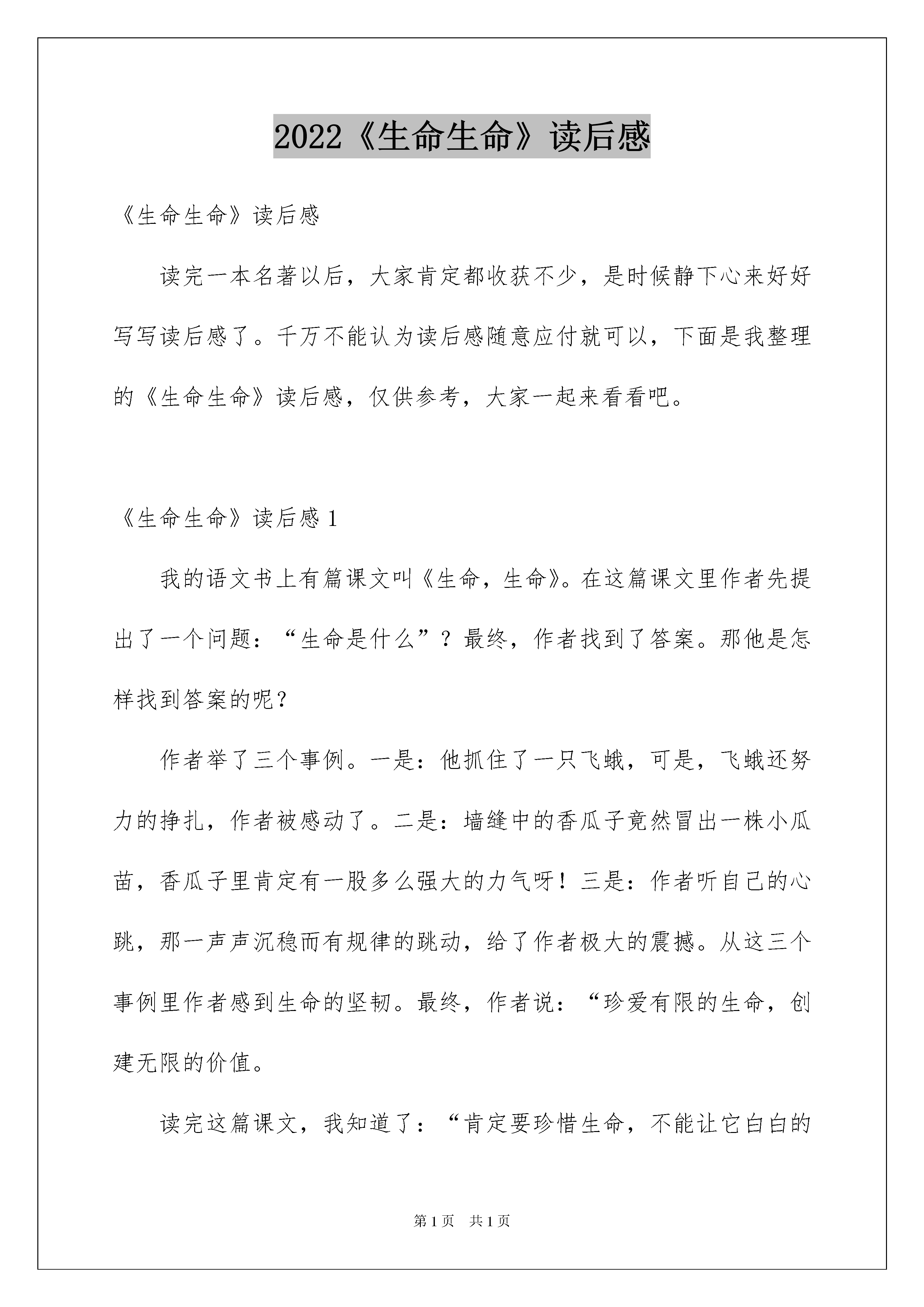 2022《生命生命》读后感

《生命生命》读后感

读完一本名著以后，大家肯定都收获不少，是时候静下心来好好写写读后感了。千万不能认为读后感随意应付就可以，下面是我整理的《生命生命》读后感，仅供参考，大家一起来看看吧。

《生命生命》读后感 1

我的语文书上有篇课文叫《生命，生命》。在这篇课文里作者先提出了一个问题：“生命是什么”？最终，作者找到了答案。那他是怎样找到答案的呢？

作者举了三个事例。一是：他抓住了一只飞蛾，可是，飞蛾还努力的挣扎，作者被感动了。二是：墙缝中的香瓜子竟然冒出一株小瓜苗，香瓜子里肯定有一股多么强大的力气呀！三是：作者听自己的心跳，那一声声沉稳而有规律的跳动，给了作者极大的震撼。从这三个事例里作者感到生命的坚韧。最终，作者说：“珍爱有限的生命，创建无限的价值。

读完这篇课文，我知道了：“肯定要珍惜生命，不能让它白白的

第 1 页 共 1 页